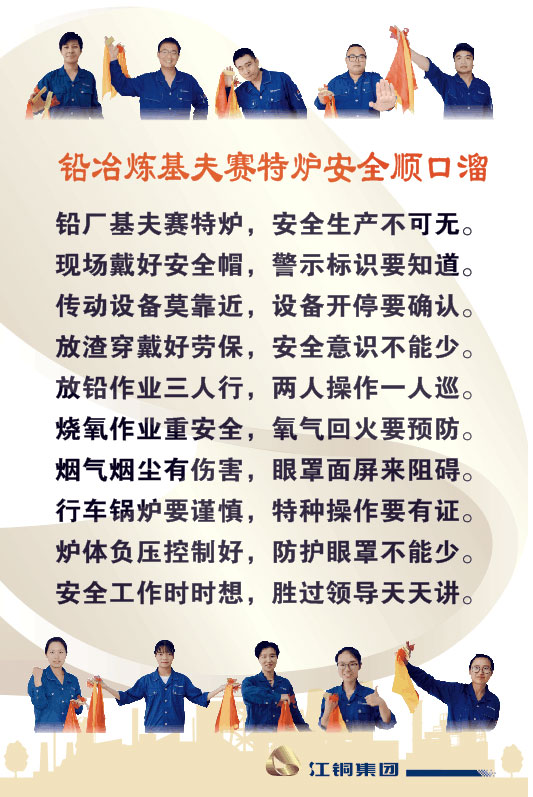 铅冶炼基夫赛特炉安全顺口溜

铅厂基夫赛特炉，安全生产不可无。
现场戴好安全帽，警示标识要知道。
传动设备莫靠近，设备开停要确认。
放渣穿戴好劳保，安全意识不能少。
放铅作业三人行，两人操作一人巡。
烧氧作业重安全，氧气回火要预防。
烟气烟尘有伤害，眼罩面屏来阻碍。
行车锅炉要谨慎，特种操作要有证。
炉体负压控制好，防护眼罩不能少。
安全工作时时想，胜过领导天天讲。

江铜集团